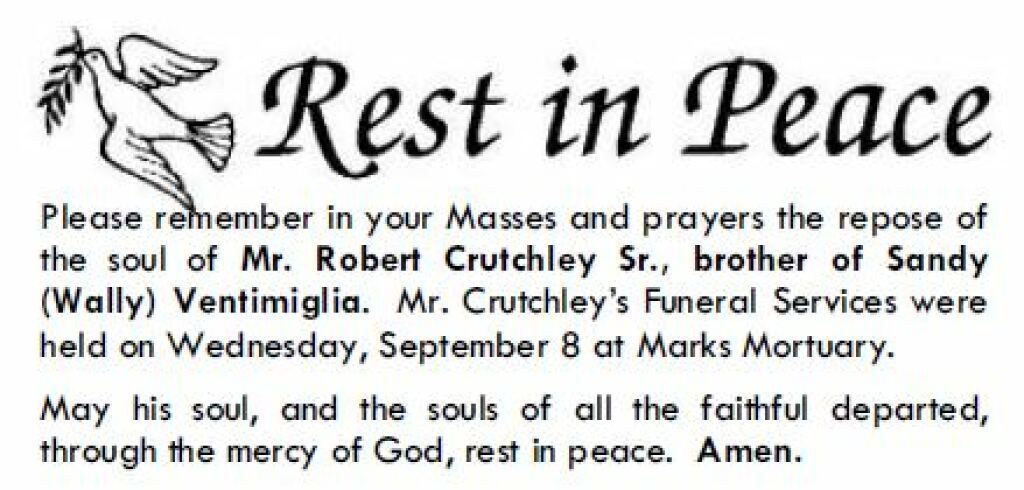 Rest in Peace

Please remember in your Masses and prayers the repose of the soul of Mr. Robert Crutchley Sr., brother of Sandy (Wally) Ventimiglia. Mr. Crutchley's Funeral Services were held on Wednesday, September 8 at Marks Mortuary.

May his soul, and the souls of all the faithful departed, through the mercy of God, rest in peace. Amen.